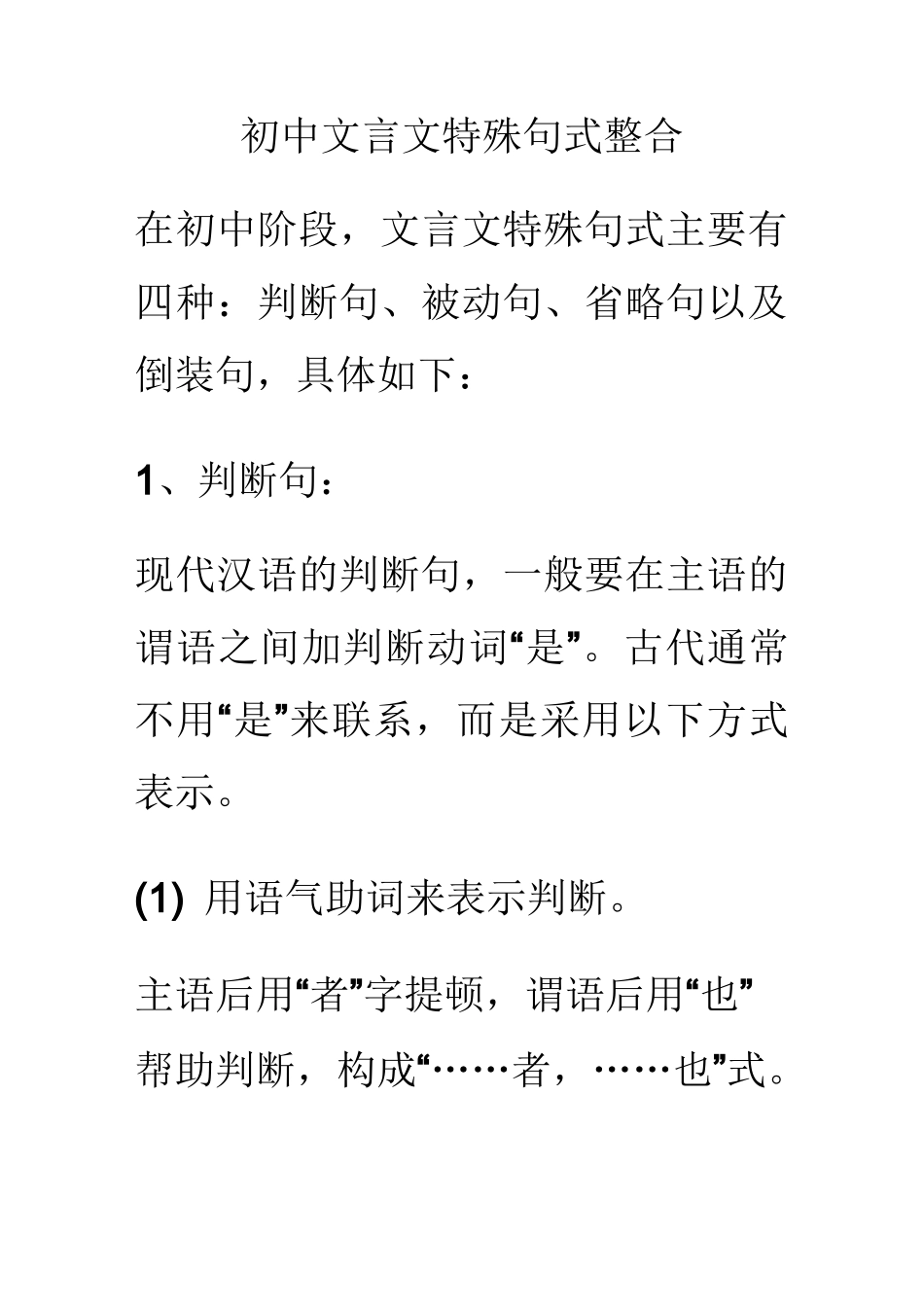 初中文言文特殊句式整合

在初中阶段，文言文特殊句式主要有四种：判断句、被动句、省略句以及倒装句，具体如下：

1、判断句：

现代汉语的判断句，一般要在主语的谓语之间加判断动词“是”。古代通常不用“是”来联系，而是采用以下方式表示。

(1) 用语气助词来表示判断。

主语后用“者”字提顿，谓语后用“也”帮助判断，构成“……者，……也”式。